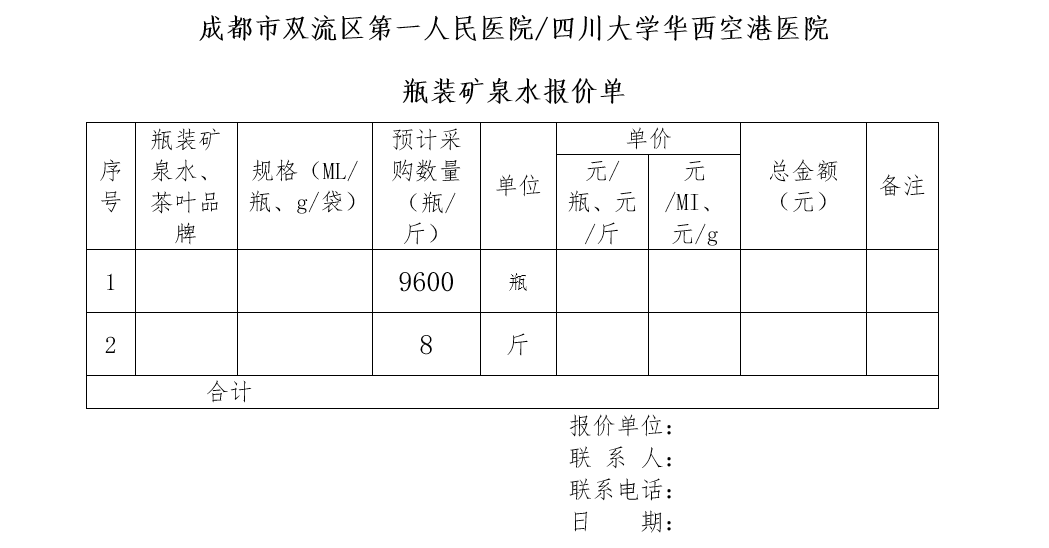 成都市双流区第一人民医院/四川大学华西空港医院

瓶装矿泉水报价单

| 序号 | 瓶装矿泉水、茶叶品牌 | 规格（ML/瓶、g/袋） | 预计采购数量（瓶/斤） | 单位 | 单价 元/瓶、元/斤 | 单价 元/MI、元/g | 总金额（元） | 备注 |
|---|---|---|---|---|---|---|---|---|
| 1 | | | 9600 | 瓶 | | | | |
| 2 | | | 8 | 斤 | | | | |
| 合计 | | | | | | | | |

报价单位：
联 系 人：
联系电话：
日 期：